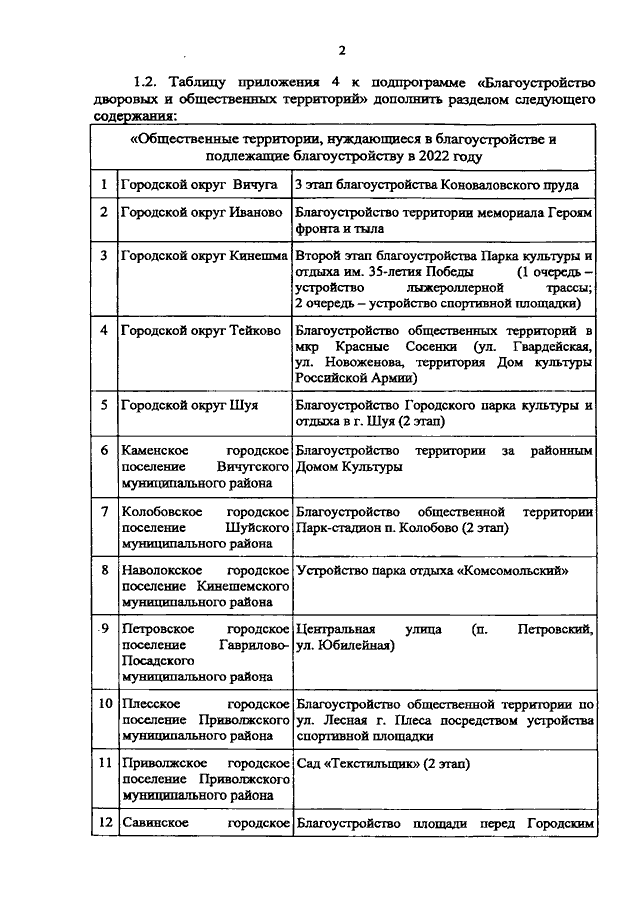 2

1.2. Таблицу приложения 4 к подпрограмме «Благоустройство дворовых и общественных территорий» дополнить разделом следующего содержания:

| «Общественные территории, нуждающиеся в благоустройстве и подлежащие благоустройству в 2022 году | | |
|---|---|---|
| 1 | Городской округ Вичуга | 3 этап благоустройства Коноваловского пруда |
| 2 | Городской округ Иваново | Благоустройство территории мемориала Героям фронта и тыла |
| 3 | Городской округ Кинешма | Второй этап благоустройства Парка культуры и отдыха им. 35-летия Победы (1 очередь – устройство лыжероллерной трассы; 2 очередь – устройство спортивной площадки) |
| 4 | Городской округ Тейково | Благоустройство общественных территорий в мкр Красные Сосенки (ул. Гвардейская, ул. Новоженова, территория Дом культуры Российской Армии) |
| 5 | Городской округ Шуя | Благоустройство Городского парка культуры и отдыха в г. Шуя (2 этап) |
| 6 | Каменское городское поселение Вичугского муниципального района | Благоустройство территории за районным Домом Культуры |
| 7 | Колобовское городское поселение Шуйского муниципального района | Благоустройство общественной территории Парк-стадион п. Колобово (2 этап) |
| 8 | Наволокское городское поселение Кинешемского муниципального района | Устройство парка отдыха «Комсомольский» |
| 9 | Петровское городское поселение Гаврилово-Посадского муниципального района | Центральная улица (п. Петровский, ул. Юбилейная) |
| 10 | Плесское городское поселение Приволжского муниципального района | Благоустройство общественной территории по ул. Лесная г. Плеса посредством устройства спортивной площадки |
| 11 | Приволжское городское поселение Приволжского муниципального района | Сад «Текстильщик» (2 этап) |
| 12 | Савинское городское | Благоустройство площади перед Городским |